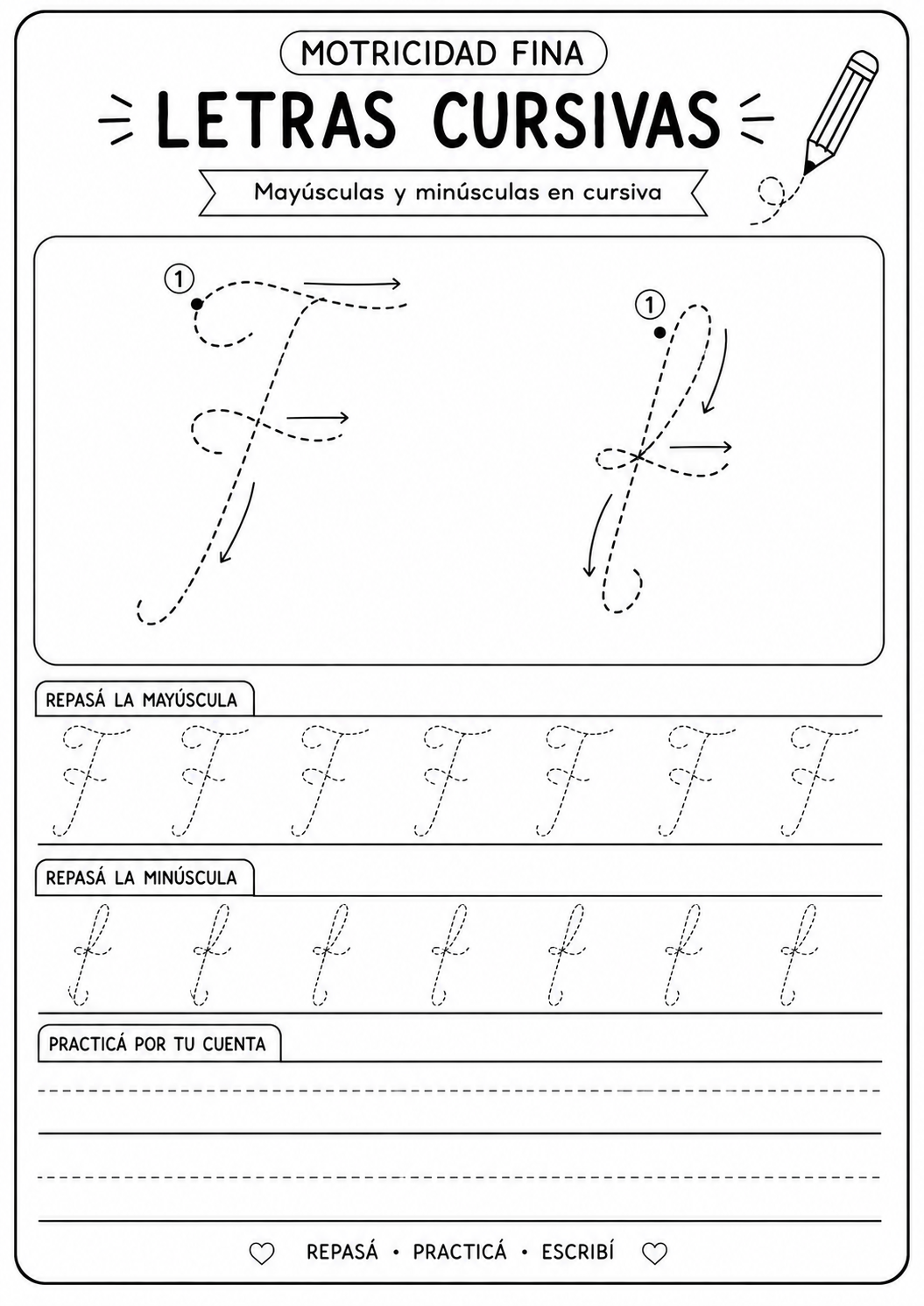 MOTRICIDAD FINA

LETRAS CURSIVAS

Mayúsculas y minúsculas en cursiva

1 F 1 f

REPASÁ LA MAYÚSCULA

F F F F F F F

REPASÁ LA MINÚSCULA

f f f f f f f

PRACTICÁ POR TU CUENTA

REPASÁ • PRACTICÁ • ESCRIBÍ